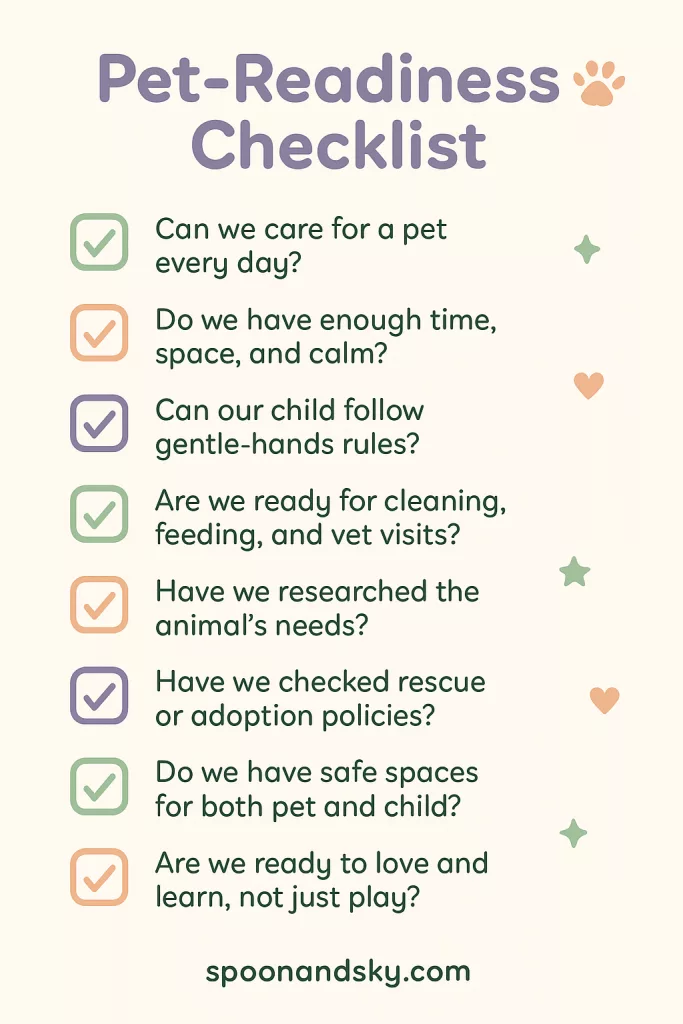 Pet-Readiness Checklist

☑ Can we care for a pet every day?

☑ Do we have enough time, space, and calm?

☑ Can our child follow gentle-hands rules?

☑ Are we ready for cleaning, feeding, and vet visits?

☑ Have we researched the animal's needs?

☑ Have we checked rescue or adoption policies?

☑ Do we have safe spaces for both pet and child?

☑ Are we ready to love and learn, not just play?

spoonandsky.com